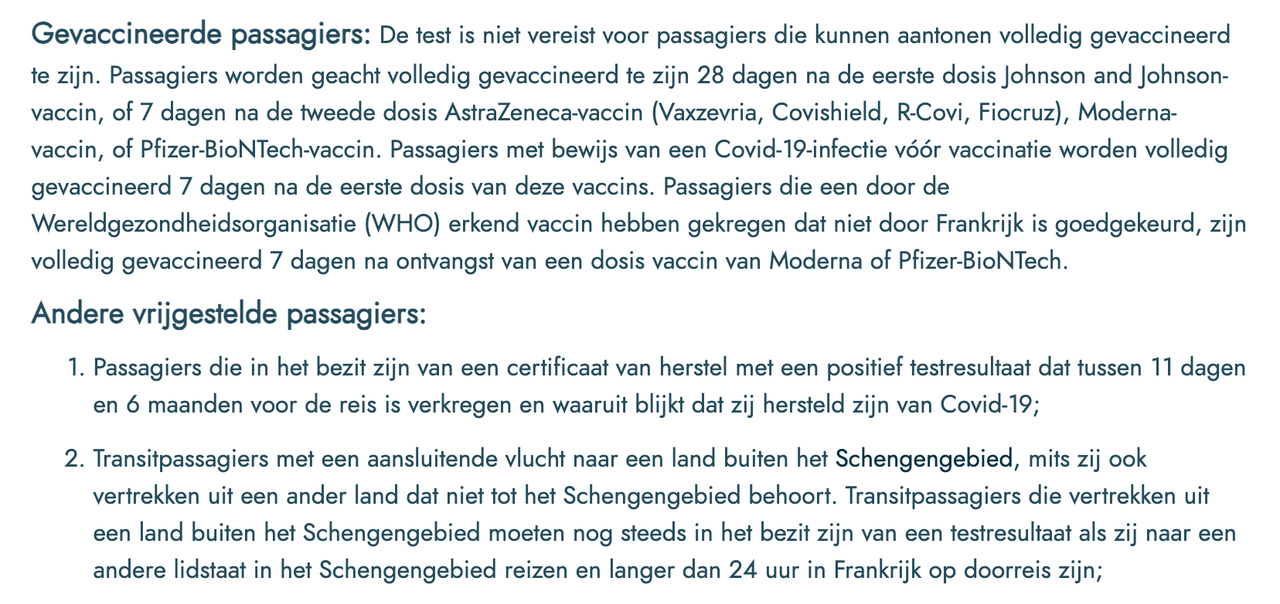 Gevaccineerde passagiers: De test is niet vereist voor passagiers die kunnen aantonen volledig gevaccineerd te zijn. Passagiers worden geacht volledig gevaccineerd te zijn 28 dagen na de eerste dosis Johnson and Johnson-vaccin, of 7 dagen na de tweede dosis AstraZeneca-vaccin (Vaxzevria, Covishield, R-Covi, Fiocruz), Moderna-vaccin, of Pfizer-BioNTech-vaccin. Passagiers met bewijs van een Covid-19-infectie vóór vaccinatie worden volledig gevaccineerd 7 dagen na de eerste dosis van deze vaccins. Passagiers die een door de Wereldgezondheidsorganisatie (WHO) erkend vaccin hebben gekregen dat niet door Frankrijk is goedgekeurd, zijn volledig gevaccineerd 7 dagen na ontvangst van een dosis vaccin van Moderna of Pfizer-BioNTech.

Andere vrijgestelde passagiers:

1. Passagiers die in het bezit zijn van een certificaat van herstel met een positief testresultaat dat tussen 11 dagen en 6 maanden voor de reis is verkregen en waaruit blijkt dat zij hersteld zijn van Covid-19;

2. Transitpassagiers met een aansluitende vlucht naar een land buiten het Schengengebied, mits zij ook vertrekken uit een ander land dat niet tot het Schengengebied behoort. Transitpassagiers die vertrekken uit een land buiten het Schengengebied moeten nog steeds in het bezit zijn van een testresultaat als zij naar een andere lidstaat in het Schengengebied reizen en langer dan 24 uur in Frankrijk op doorreis zijn;